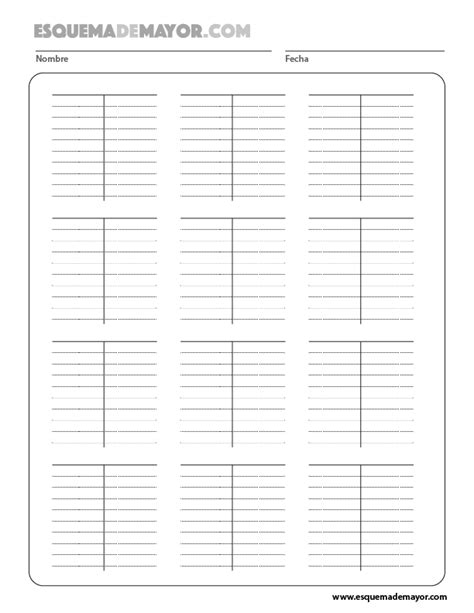 ESQUEMADEMAYOR.COM

Nombre

Fecha

www.esquemademayor.com